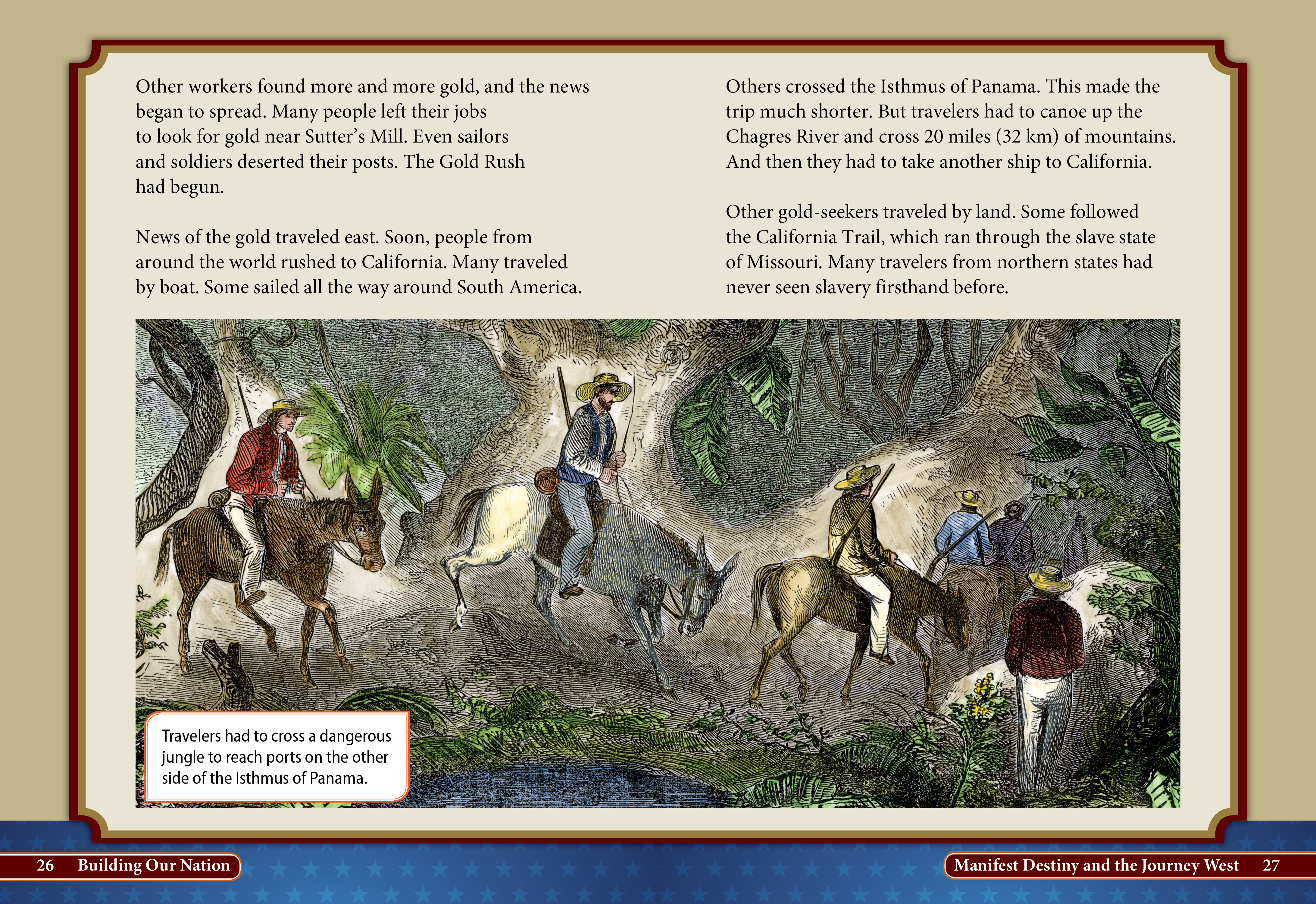 Other workers found more and more gold, and the news began to spread. Many people left their jobs to look for gold near Sutter's Mill. Even sailors and soldiers deserted their posts. The Gold Rush had begun.

News of the gold traveled east. Soon, people from around the world rushed to California. Many traveled by boat. Some sailed all the way around South America.

Others crossed the Isthmus of Panama. This made the trip much shorter. But travelers had to canoe up the Chagres River and cross 20 miles (32 km) of mountains. And then they had to take another ship to California.

Other gold-seekers traveled by land. Some followed the California Trail, which ran through the slave state of Missouri. Many travelers from northern states had never seen slavery firsthand before.

Travelers had to cross a dangerous jungle to reach ports on the other side of the Isthmus of Panama.

26 Building Our Nation

Manifest Destiny and the Journey West 27